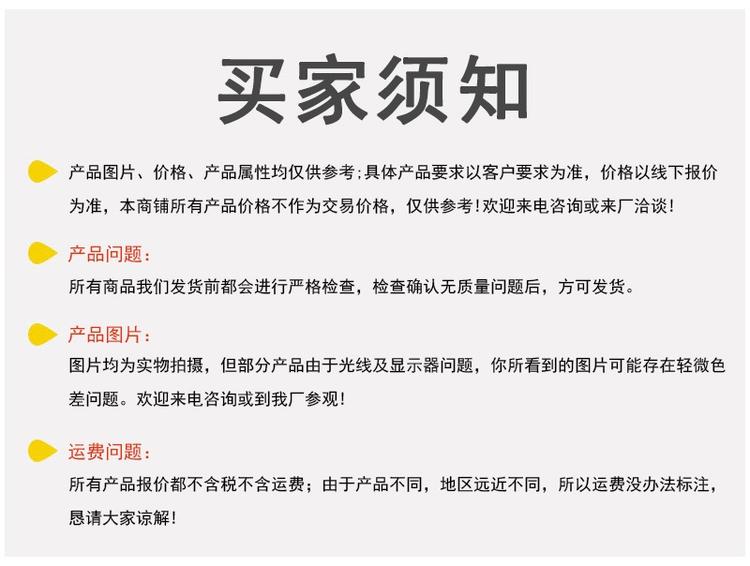 买家须知

产品图片、价格、产品属性均仅供参考;具体产品要求以客户要求为准，价格以线下报价为准，本商铺所有产品价格不作为交易价格，仅供参考!欢迎来电咨询或来厂洽谈!

产品问题：
所有商品我们发货前都会进行严格检查，检查确认无质量问题后，方可发货。

产品图片：
图片均为实物拍摄，但部分产品由于光线及显示器问题，你所看到的图片可能存在轻微色差问题。欢迎来电咨询或到我厂参观!

运费问题：
所有产品报价都不含税不含运费；由于产品不同，地区远近不同，所以运费没办法标注，恳请大家谅解!